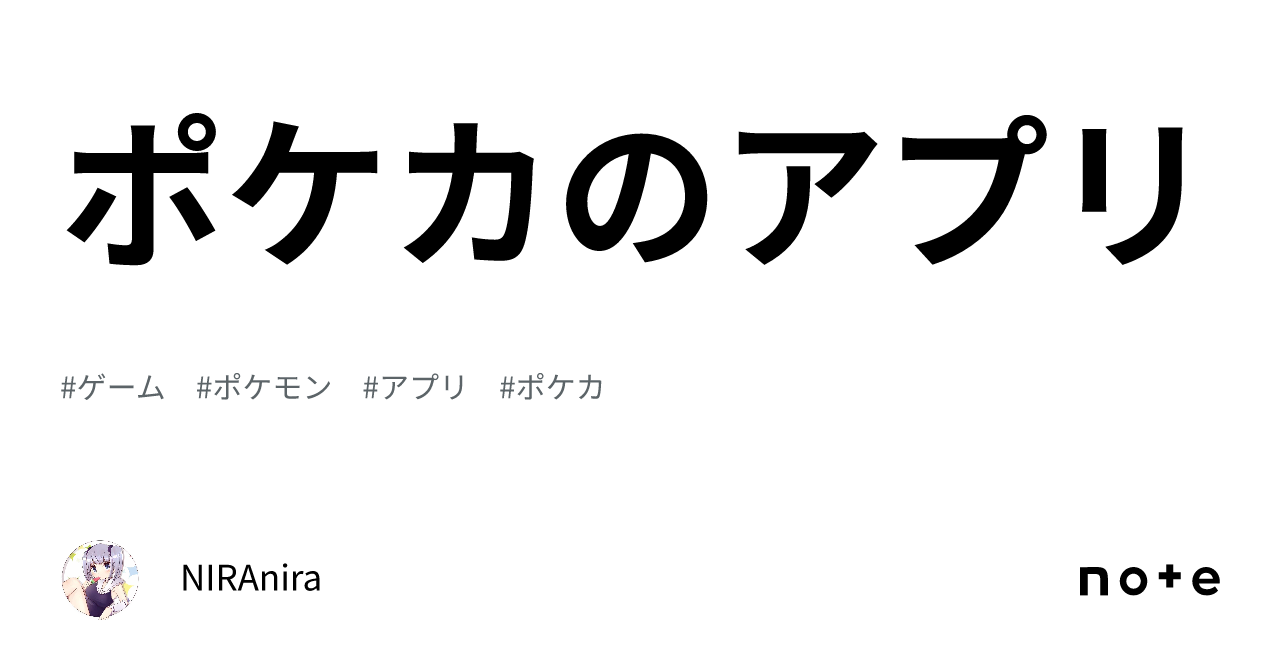 ポケカのアプリ

#ゲーム #ポケモン #アプリ #ポケカ

NIRAnira

note